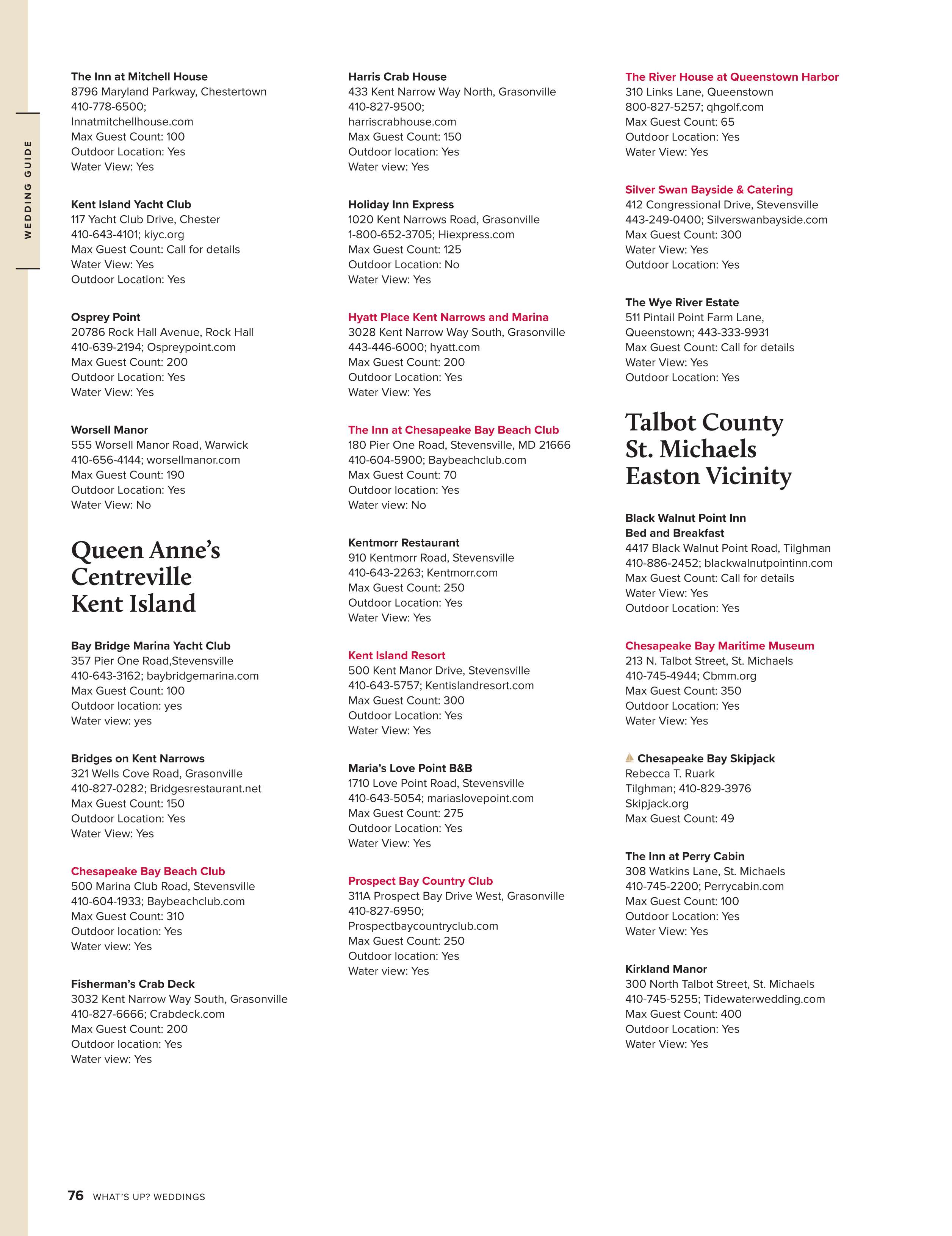 WEDDING GUIDE

The Inn at Mitchell House
8796 Maryland Parkway, Chestertown
410-778-6500;
Innatmitchellhouse.com
Max Guest Count: 100
Outdoor Location: Yes
Water View: Yes

Kent Island Yacht Club
117 Yacht Club Drive, Chester
410-643-4101; kiyc.org
Max Guest Count: Call for details
Water View: Yes
Outdoor Location: Yes

Osprey Point
20786 Rock Hall Avenue, Rock Hall
410-639-2194; Ospreypoint.com
Max Guest Count: 200
Outdoor Location: Yes
Water View: Yes

Worsell Manor
555 Worsell Manor Road, Warwick
410-656-4144; worsellmanor.com
Max Guest Count: 190
Outdoor Location: Yes
Water View: No

Queen Anne's Centreville Kent Island

Bay Bridge Marina Yacht Club
357 Pier One Road,Stevensville
410-643-3162; baybridgemarina.com
Max Guest Count: 100
Outdoor location: yes
Water view: yes

Bridges on Kent Narrows
321 Wells Cove Road, Grasonville
410-827-0282; Bridgesrestaurant.net
Max Guest Count: 150
Outdoor Location: Yes
Water View: Yes

Chesapeake Bay Beach Club
500 Marina Club Road, Stevensville
410-604-1933; Baybeachclub.com
Max Guest Count: 310
Outdoor location: Yes
Water view: Yes

Fisherman's Crab Deck
3032 Kent Narrow Way South, Grasonville
410-827-6666; Crabdeck.com
Max Guest Count: 200
Outdoor location: Yes
Water view: Yes

Harris Crab House
433 Kent Narrow Way North, Grasonville
410-827-9500;
harriscrabhouse.com
Max Guest Count: 150
Outdoor location: Yes
Water view: Yes

Holiday Inn Express
1020 Kent Narrows Road, Grasonville
1-800-652-3705; Hiexpress.com
Max Guest Count: 125
Outdoor Location: No
Water View: Yes

Hyatt Place Kent Narrows and Marina
3028 Kent Narrow Way South, Grasonville
443-446-6000; hyatt.com
Max Guest Count: 200
Outdoor Location: Yes
Water View: Yes

The Inn at Chesapeake Bay Beach Club
180 Pier One Road, Stevensville, MD 21666
410-604-5900; Baybeachclub.com
Max Guest Count: 70
Outdoor location: Yes
Water view: No

Kentmorr Restaurant
910 Kentmorr Road, Stevensville
410-643-2263; Kentmorr.com
Max Guest Count: 250
Outdoor Location: Yes
Water View: Yes

Kent Island Resort
500 Kent Manor Drive, Stevensville
410-643-5757; Kentislandresort.com
Max Guest Count: 300
Outdoor Location: Yes
Water View: Yes

Maria's Love Point B&B
1710 Love Point Road, Stevensville
410-643-5054; mariaslovepoint.com
Max Guest Count: 275
Outdoor Location: Yes
Water View: Yes

Prospect Bay Country Club
311A Prospect Bay Drive West, Grasonville
410-827-6950;
Prospectbaycountryclub.com
Max Guest Count: 250
Outdoor location: Yes
Water view: Yes

The River House at Queenstown Harbor
310 Links Lane, Queenstown
800-827-5257; qhgolf.com
Max Guest Count: 65
Outdoor Location: Yes
Water View: Yes

Silver Swan Bayside & Catering
412 Congressional Drive, Stevensville
443-249-0400; Silverswanbayside.com
Max Guest Count: 300
Water View: Yes
Outdoor Location: Yes

The Wye River Estate
511 Pintail Point Farm Lane, Queenstown; 443-333-9931
Max Guest Count: Call for details
Water View: Yes
Outdoor Location: Yes

Talbot County St. Michaels Easton Vicinity

Black Walnut Point Inn Bed and Breakfast
4417 Black Walnut Point Road, Tilghman
410-886-2452; blackwalnutpointinn.com
Max Guest Count: Call for details
Water View: Yes
Outdoor Location: Yes

Chesapeake Bay Maritime Museum
213 N. Talbot Street, St. Michaels
410-745-4944; Cbmm.org
Max Guest Count: 350
Outdoor Location: Yes
Water View: Yes

Chesapeake Bay Skipjack
Rebecca T. Ruark
Tilghman; 410-829-3976
Skipjack.org
Max Guest Count: 49

The Inn at Perry Cabin
308 Watkins Lane, St. Michaels
410-745-2200; Perrycabin.com
Max Guest Count: 100
Outdoor Location: Yes
Water View: Yes

Kirkland Manor
300 North Talbot Street, St. Michaels
410-745-5255; Tidewaterwedding.com
Max Guest Count: 400
Outdoor Location: Yes
Water View: Yes

76 WHAT'S UP? WEDDINGS